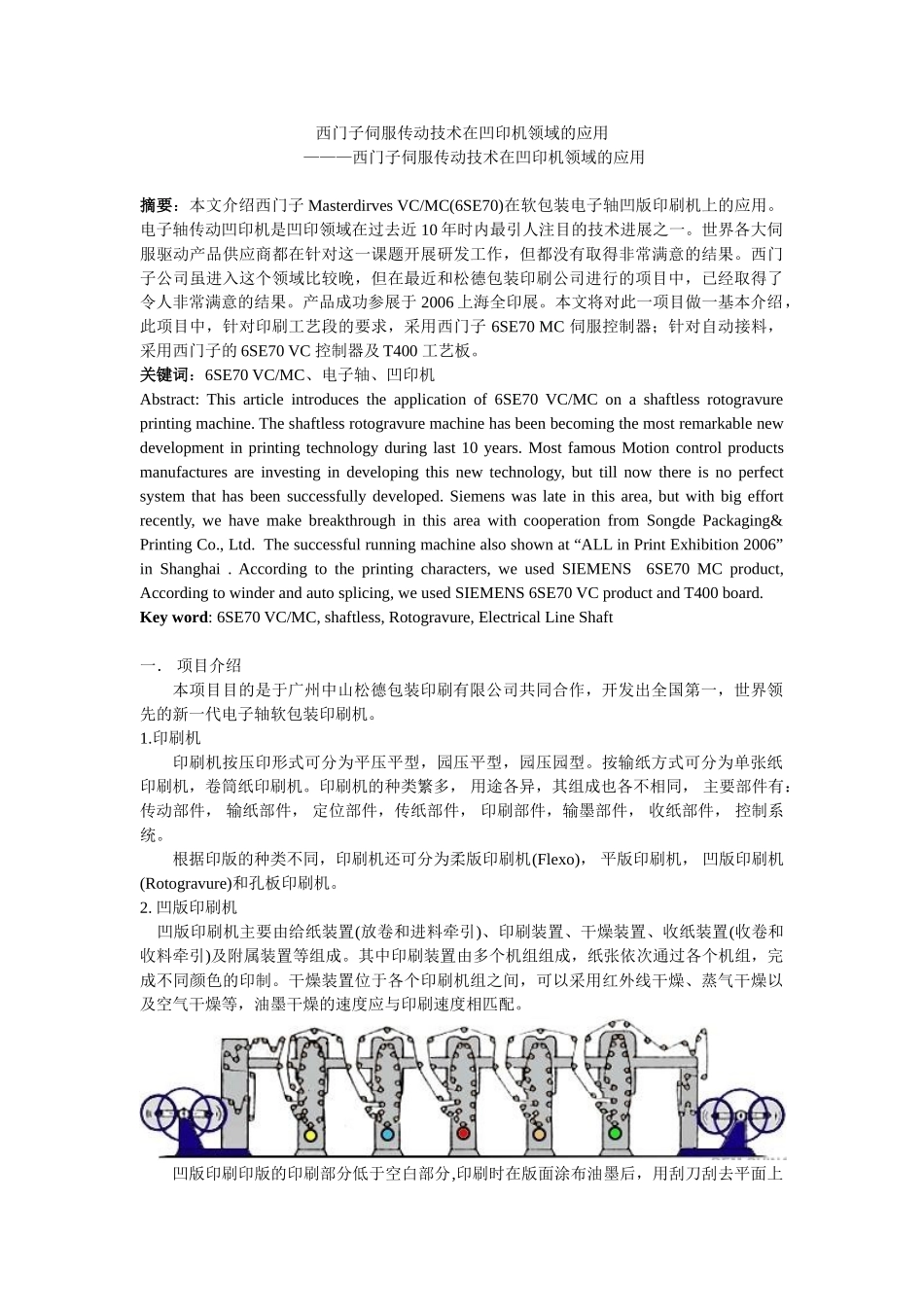 西门子伺服传动技术在凹印机领域的应用
———西门子伺服传动技术在凹印机领域的应用

摘要：本文介绍西门子 Masterdirves VC/MC(6SE70)在软包装电子轴凹版印刷机上的应用。电子轴传动凹印机是凹印领域在过去近 10 年时内最引人注目的技术进展之一。世界各大伺服驱动产品供应商都在针对这一课题开展研发工作，但都没有取得非常满意的结果。西门子公司虽进入这个领域比较晚，但在最近和松德包装印刷公司进行的项目中，已经取得了令人非常满意的结果。产品成功参展于 2006 上海全印展。本文将对此一项目做一基本介绍，此项目中，针对印刷工艺段的要求，采用西门子 6SE70 MC 伺服控制器；针对自动接料，采用西门子的 6SE70 VC 控制器及 T400 工艺板。
关键词：6SE70 VC/MC、电子轴、凹印机
Abstract: This article introduces the application of 6SE70 VC/MC on a shaftless rotogravure printing machine. The shaftless rotogravure machine has been becoming the most remarkable new development in printing technology during last 10 years. Most famous Motion control products manufactures are investing in developing this new technology, but till now there is no perfect system that has been successfully developed. Siemens was late in this area, but with big effort recently, we have make breakthrough in this area with cooperation from Songde Packaging& Printing Co., Ltd. The successful running machine also shown at “ALL in Print Exhibition 2006” in Shanghai . According to the printing characters, we used SIEMENS 6SE70 MC product, According to winder and auto splicing, we used SIEMENS 6SE70 VC product and T400 board.
Key word: 6SE70 VC/MC, shaftless, Rotogravure, Electrical Line Shaft

一． 项目介绍
本项目目的是于广州中山松德包装印刷有限公司共同合作，开发出全国第一，世界领先的新一代电子轴软包装印刷机。
1.印刷机
印刷机按压印形式可分为平压平型，园压平型，园压园型。按输纸方式可分为单张纸印刷机，卷筒纸印刷机。印刷机的种类繁多， 用途各异，其组成也各不相同， 主要部件有：传动部件， 输纸部件， 定位部件，传纸部件， 印刷部件，输墨部件， 收纸部件， 控制系统。
根据印版的种类不同，印刷机还可分为柔版印刷机(Flexo)， 平版印刷机， 凹版印刷机(Rotogravure)和孔板印刷机。
2. 凹版印刷机
凹版印刷机主要由给纸装置(放卷和进料牵引)、印刷装置、干燥装置、收纸装置(收卷和收料牵引)及附属装置等组成。其中印刷装置由多个机组组成，纸张依次通过各个机组，完成不同颜色的印制。干燥装置位于各个印刷机组之间，可以采用红外线干燥、蒸气干燥以及空气干燥等，油墨干燥的速度应与印刷速度相匹配。

凹版印刷印版的印刷部分低于空白部分,印刷时在版面涂布油墨后，用刮刀刮去平面上